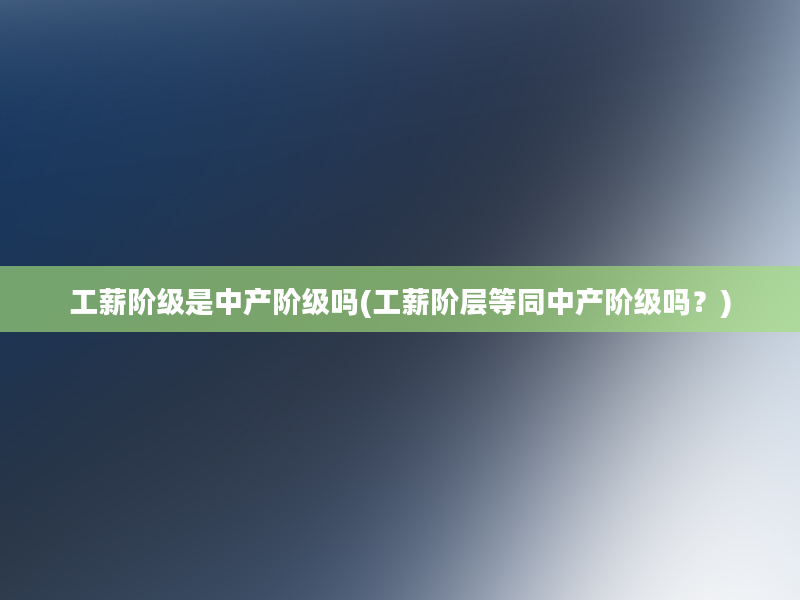 工薪阶级是中产阶级吗(工薪阶层等同中产阶级吗？)